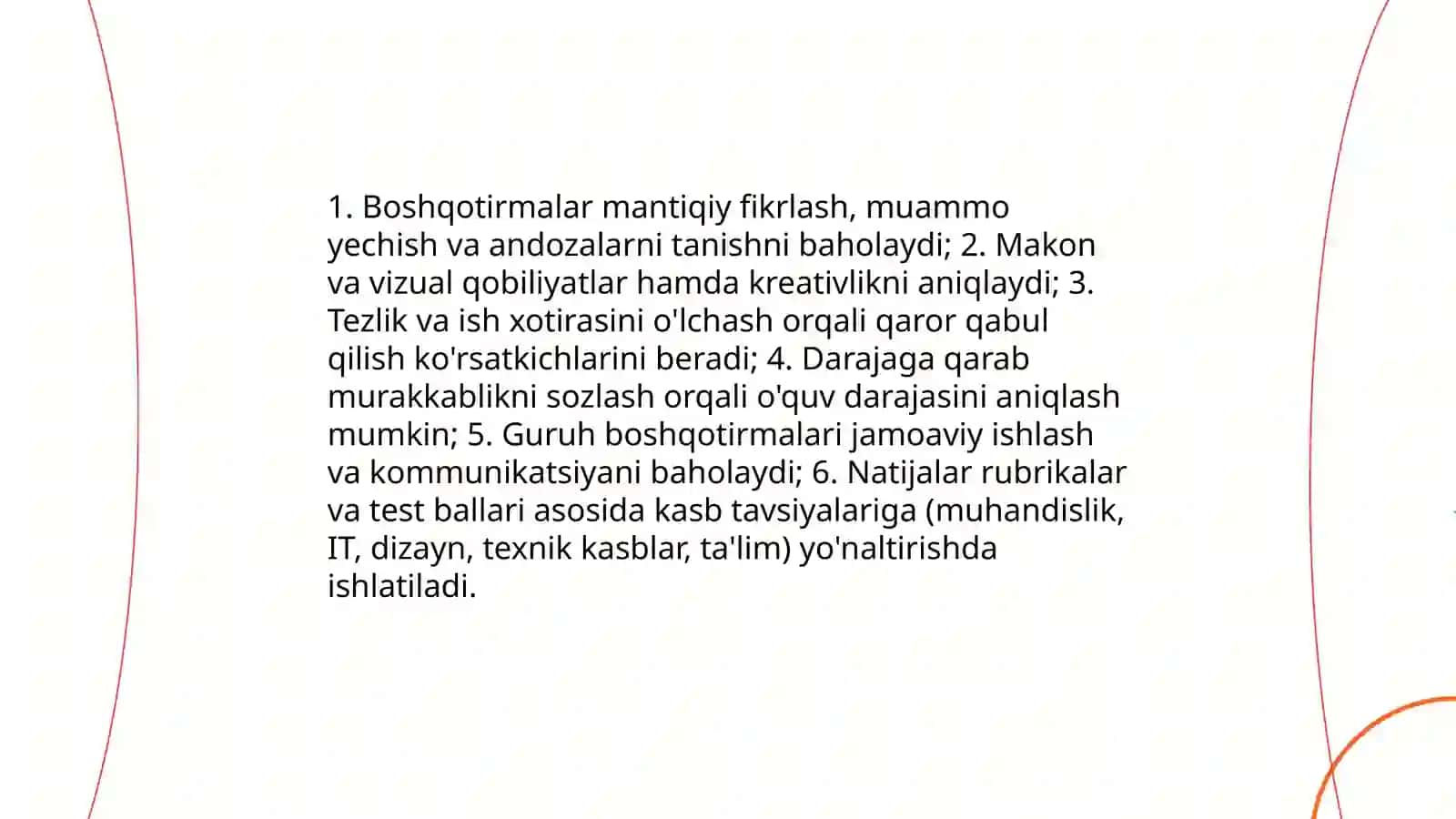 1. Boshqotirmalar mantiqiy fikrlash, muammo yechish va andozalarni tanishni baholaydi; 2. Makon va vizual qobiliyatlar hamda kreativlikni aniqlaydi; 3. Tezlik va ish xotirasini o'lchash orqali qaror qabul qilish ko'rsatkichlarini beradi; 4. Darajaga qarab murakkablikni sozlash orqali o'quv darajasini aniqlash mumkin; 5. Guruh boshqotirmalari jamoaviy ishlash va kommunikatsiyani baholaydi; 6. Natijalar rubrikalar va test ballari asosida kasb tavsiyalariga (muhandislik, IT, dizayn, texnik kasblar, ta'lim) yo'naltirishda ishlatiladi.